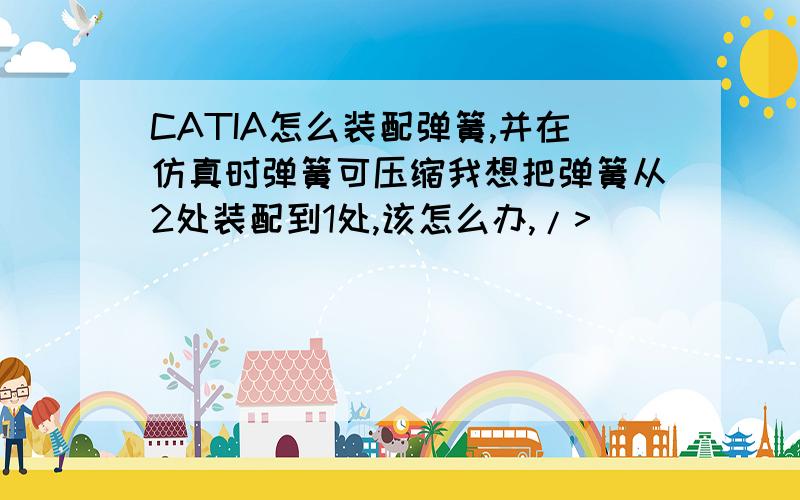 CATIA怎么装配弹簧,并在仿真时弹簧可压缩我想把弹簧从2处装配到1处,该怎么办,/>